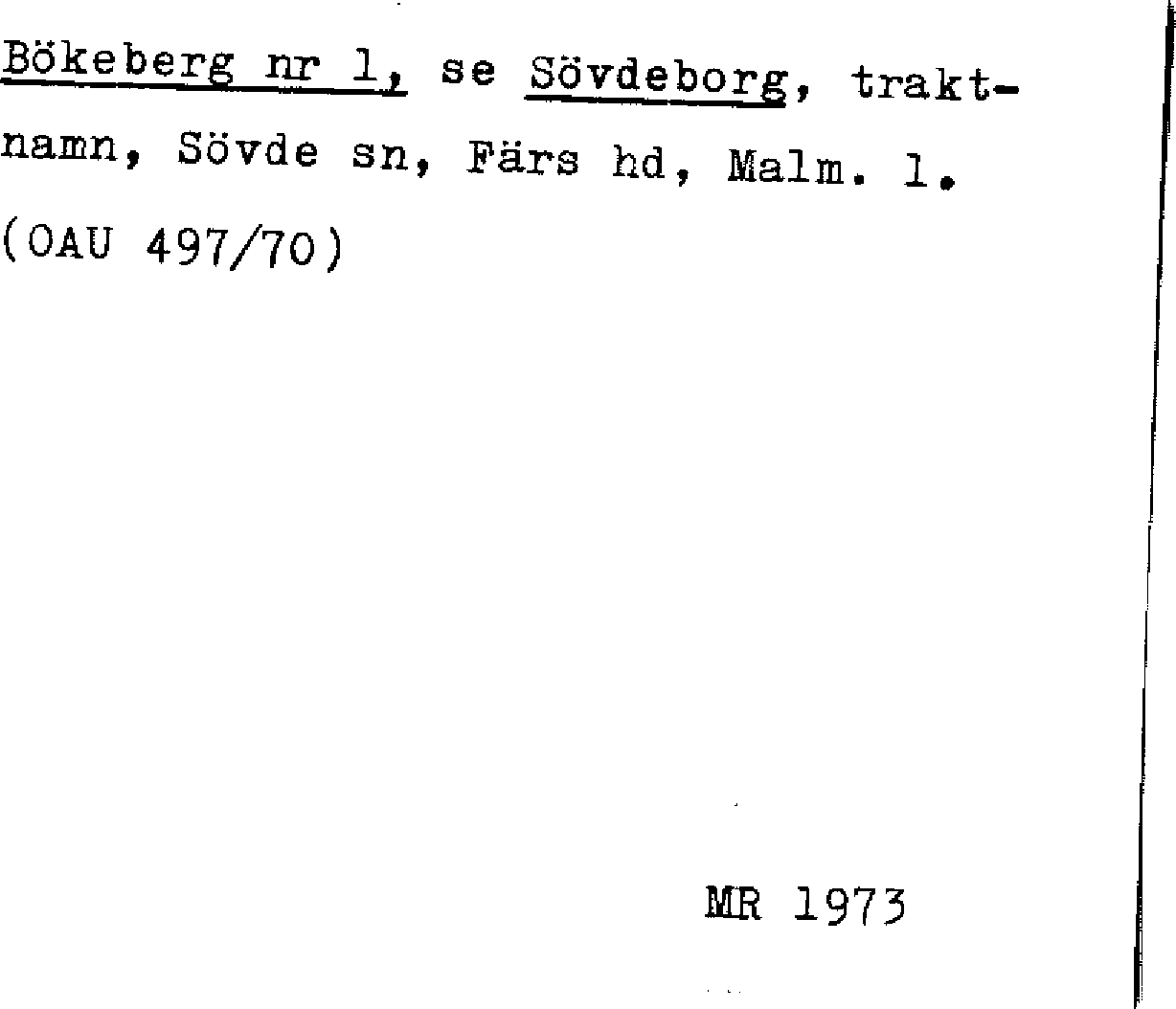 Bökeberg nr 1, se Sövdeborg, traktnamn, Sövde sn, Färs hd, Malm. l.
(OAU 497/70)

MR 1973